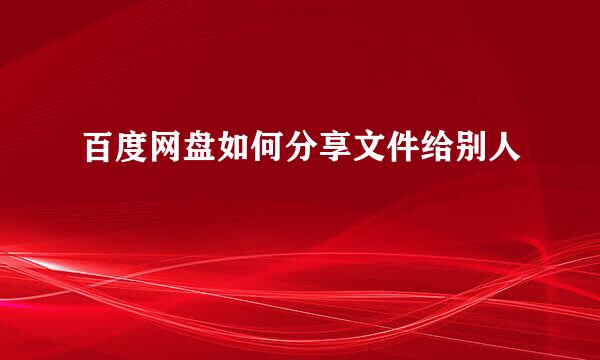 百度网盘如何分享文件给别人